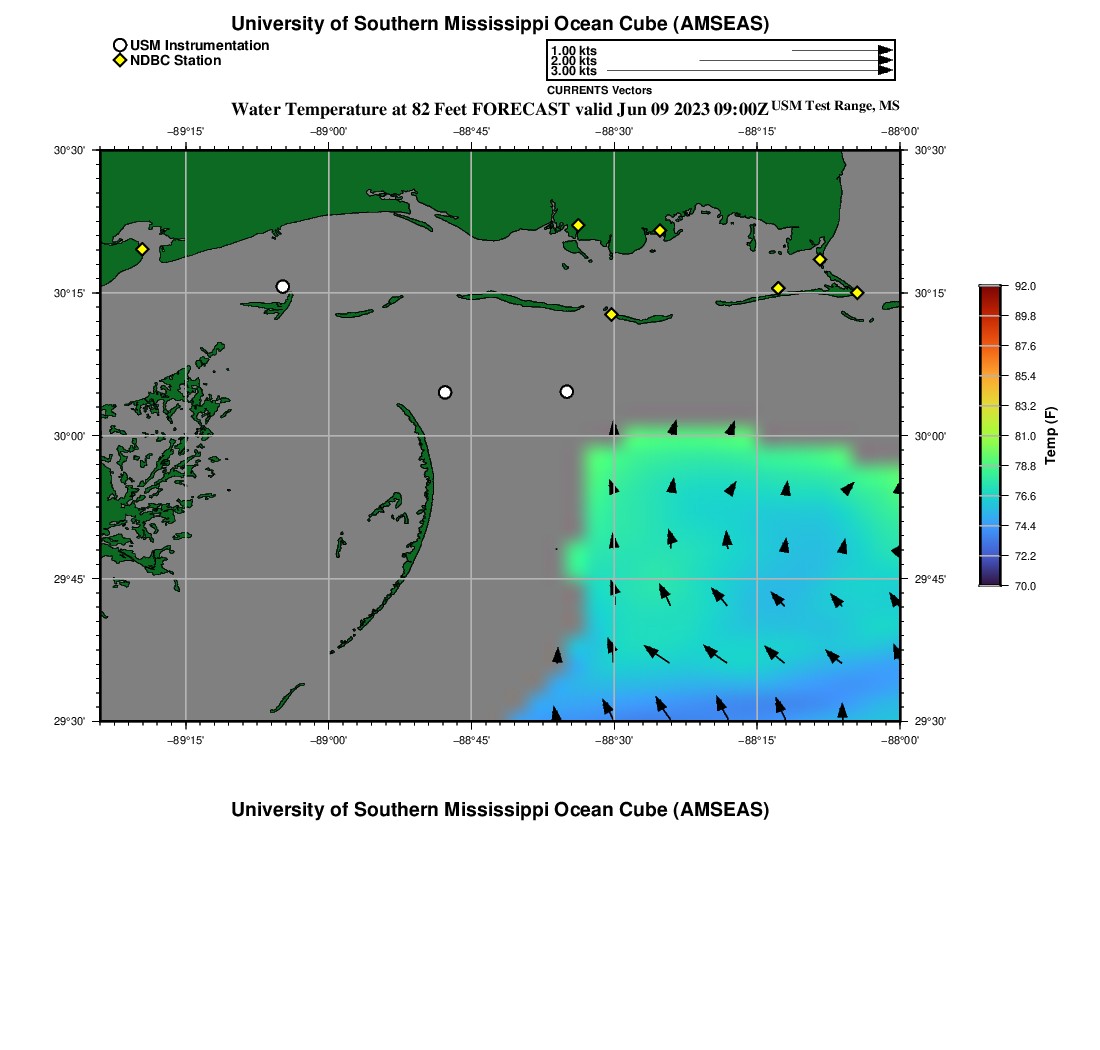 University of Southern Mississippi Ocean Cube (AMSEAS)

USM Instrumentation
NDBC Station

1.00 kts
2.00 kts
3.00 kts
CURRENTS Vectors

Water Temperature at 82 Feet FORECAST valid Jun 09 2023 09:00Z USM Test Range, MS

−89°15' −89°00' −88°45' −88°30' −88°15' −88°00'

30°30' 30°15' 30°00' 29°45' 29°30'

30°30' 30°15' 30°00' 29°45' 29°30'

−89°15' −89°00' −88°45' −88°30' −88°15' −88°00'

92.0
89.8
87.6
85.4
83.2
81.0
78.8
76.6
74.4
72.2
70.0
Temp (F)

University of Southern Mississippi Ocean Cube (AMSEAS)